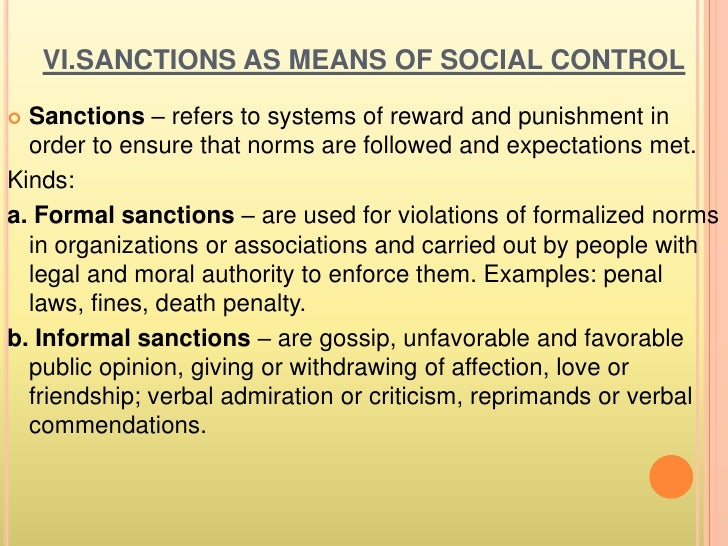 VI.SANCTIONS AS MEANS OF SOCIAL CONTROL

Sanctions – refers to systems of reward and punishment in order to ensure that norms are followed and expectations met.

Kinds:

a. Formal sanctions – are used for violations of formalized norms in organizations or associations and carried out by people with legal and moral authority to enforce them. Examples: penal laws, fines, death penalty.

b. Informal sanctions – are gossip, unfavorable and favorable public opinion, giving or withdrawing of affection, love or friendship; verbal admiration or criticism, reprimands or verbal commendations.